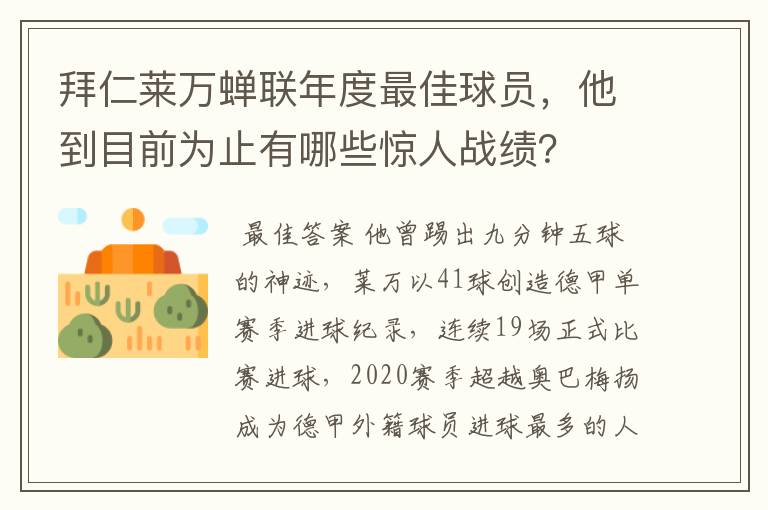 拜仁莱万蝉联年度最佳球员，他到目前为止有哪些惊人战绩？

最佳答案 他曾踢出九分钟五球的神迹，莱万以41球创造德甲单赛季进球纪录，连续19场正式比赛进球，2020赛季超越奥巴梅扬成为德甲外籍球员进球最多的人